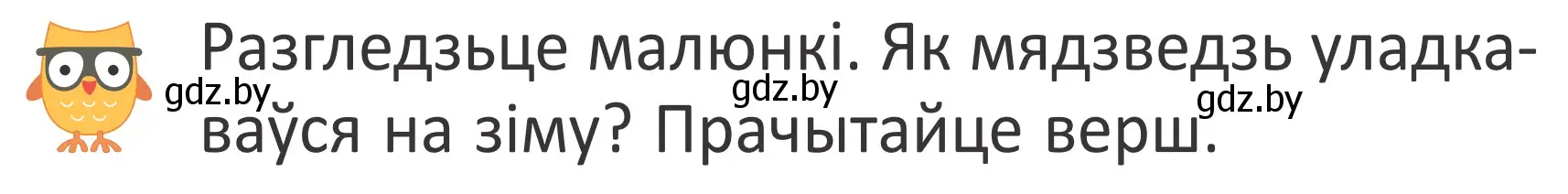 Разгледзьце малюнкі. Як мядзведзь уладкаваўся на зіму? Прачытайце верш.

gdz.by gdz.by gdz.by